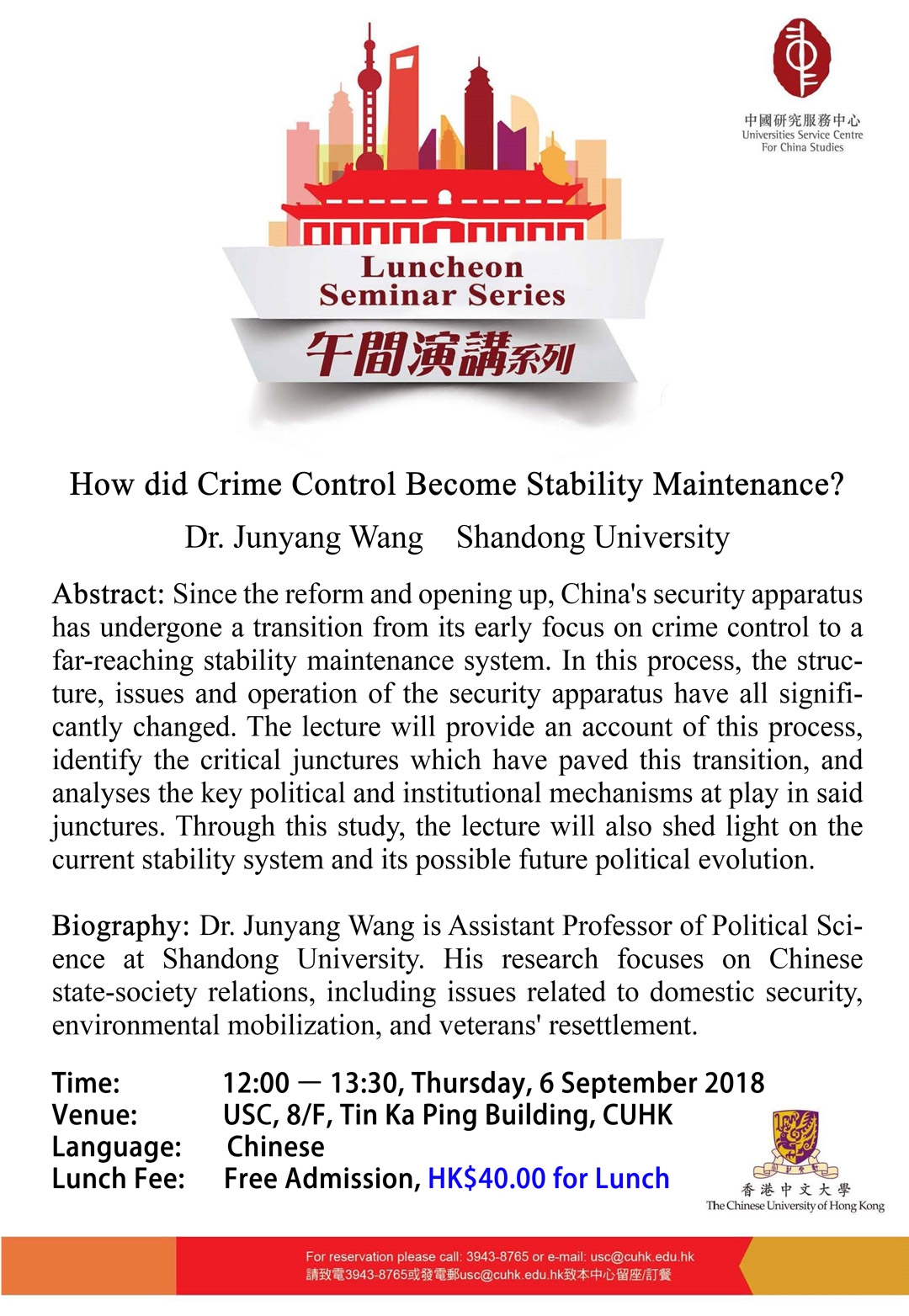 中國研究服務中心
Universities Service Centre For China Studies

Luncheon Seminar Series
午間演講系列

How did Crime Control Become Stability Maintenance?

Dr. Junyang Wang Shandong University

Abstract: Since the reform and opening up, China's security apparatus has undergone a transition from its early focus on crime control to a far-reaching stability maintenance system. In this process, the structure, issues and operation of the security apparatus have all significantly changed. The lecture will provide an account of this process, identify the critical junctures which have paved this transition, and analyses the key political and institutional mechanisms at play in said junctures. Through this study, the lecture will also shed light on the current stability system and its possible future political evolution.

Biography: Dr. Junyang Wang is Assistant Professor of Political Science at Shandong University. His research focuses on Chinese state-society relations, including issues related to domestic security, environmental mobilization, and veterans' resettlement.

Time: 12:00 — 13:30, Thursday, 6 September 2018
Venue: USC, 8/F, Tin Ka Ping Building, CUHK
Language: Chinese
Lunch Fee: Free Admission, HK$40.00 for Lunch

香港中文大學
The Chinese University of Hong Kong

For reservation please call: 3943-8765 or e-mail: usc@cuhk.edu.hk
請致電3943-8765或發電郵usc@cuhk.edu.hk致本中心留座/訂餐